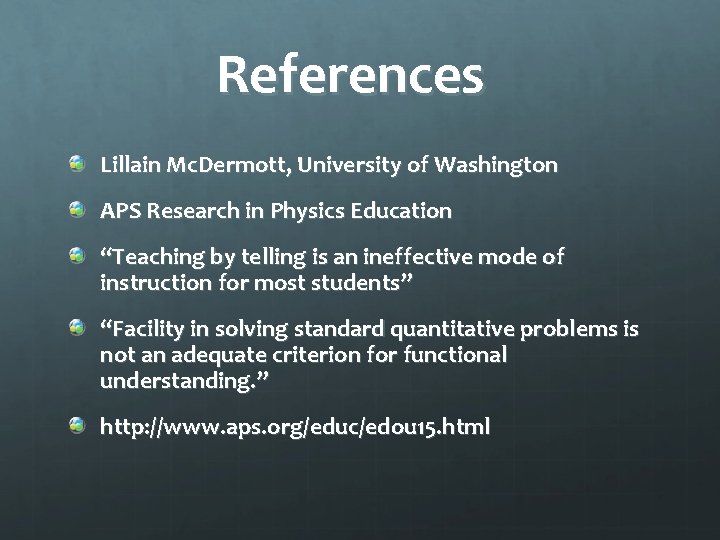 References

Lillain McDermott, University of Washington

APS Research in Physics Education

“Teaching by telling is an ineffective mode of instruction for most students”

“Facility in solving standard quantitative problems is not an adequate criterion for functional understanding.”

http://www.aps.org/educ/edou15.html